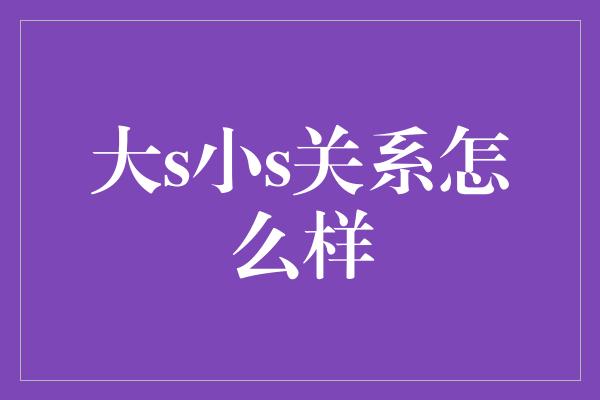 大s小s关系怎么样